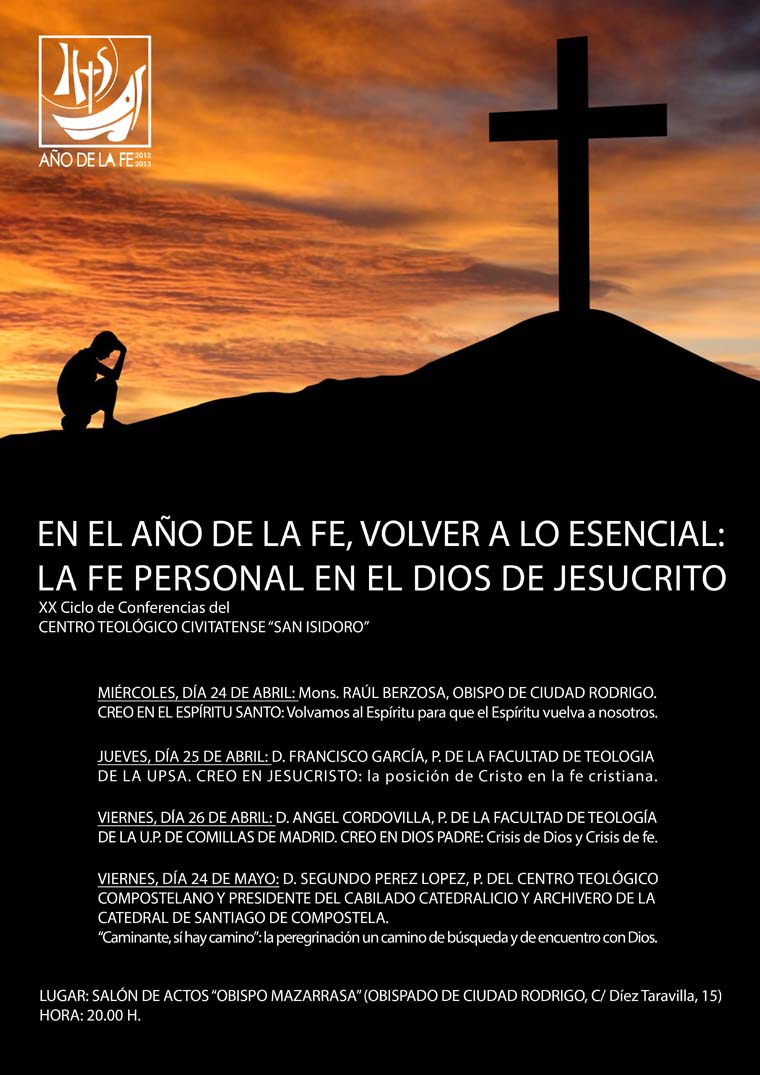 AÑO DE LA FE 2012 2013

EN EL AÑO DE LA FE, VOLVER A LO ESENCIAL: LA FE PERSONAL EN EL DIOS DE JESUCRITO
XX Ciclo de Conferencias del CENTRO TEOLÓGICO CIVITATENSE "SAN ISIDORO"

MIÉRCOLES, DÍA 24 DE ABRIL: Mons. RAÚL BERZOSA, OBISPO DE CIUDAD RODRIGO. CREO EN EL ESPÍRITU SANTO: Volvamos al Espíritu para que el Espíritu vuelva a nosotros.

JUEVES, DÍA 25 DE ABRIL: D. FRANCISCO GARCÍA, P. DE LA FACULTAD DE TEOLOGIA DE LA UPSA. CREO EN JESUCRISTO: la posición de Cristo en la fe cristiana.

VIERNES, DÍA 26 DE ABRIL: D. ANGEL CORDOVILLA, P. DE LA FACULTAD DE TEOLOGÍA DE LA U.P. DE COMILLAS DE MADRID. CREO EN DIOS PADRE: Crisis de Dios y Crisis de fe.

VIERNES, DÍA 24 DE MAYO: D. SEGUNDO PEREZ LOPEZ, P. DEL CENTRO TEOLÓGICO COMPOSTELANO Y PRESIDENTE DEL CABILADO CATEDRALICIO Y ARCHIVERO DE LA CATEDRAL DE SANTIAGO DE COMPOSTELA.
"Caminante, sí hay camino": la peregrinación un camino de búsqueda y de encuentro con Dios.

LUGAR: SALÓN DE ACTOS "OBISPO MAZARRASA" (OBISPADO DE CIUDAD RODRIGO, C/ Díez Taravilla, 15)
HORA: 20.00 H.